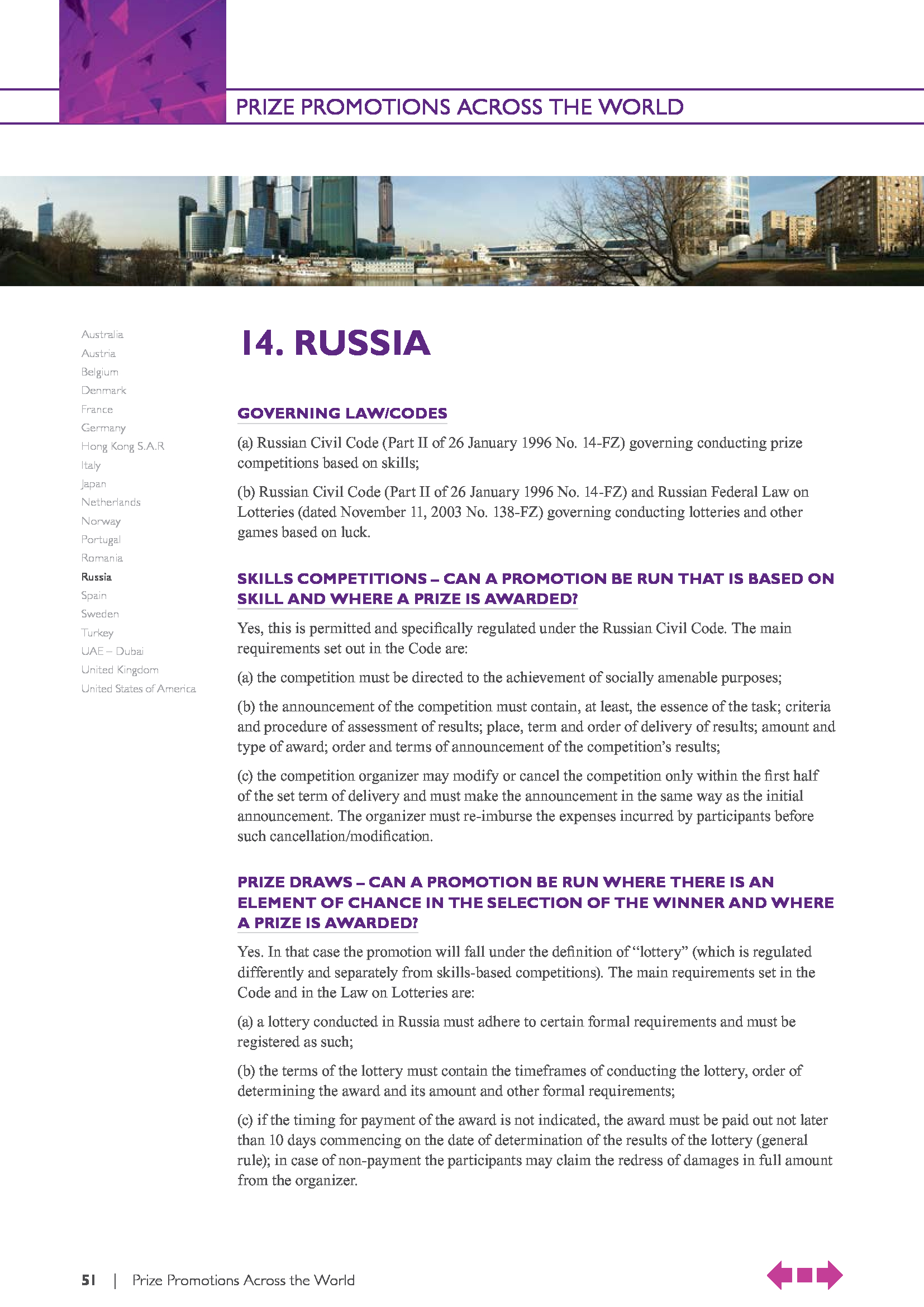 PRIZE PROMOTIONS ACROSS THE WORLD

Australia
Austria
Belgium
Denmark
France
Germany
Hong Kong S.A.R
Italy
Japan
Netherlands
Norway
Portugal
Romania
Russia
Spain
Sweden
Turkey
UAE – Dubai
United Kingdom
United States of America

14. RUSSIA

GOVERNING LAW/CODES

(a) Russian Civil Code (Part II of 26 January 1996 No. 14-FZ) governing conducting prize competitions based on skills;

(b) Russian Civil Code (Part II of 26 January 1996 No. 14-FZ) and Russian Federal Law on Lotteries (dated November 11, 2003 No. 138-FZ) governing conducting lotteries and other games based on luck.

SKILLS COMPETITIONS – CAN A PROMOTION BE RUN THAT IS BASED ON SKILL AND WHERE A PRIZE IS AWARDED?

Yes, this is permitted and specifically regulated under the Russian Civil Code. The main requirements set out in the Code are:

(a) the competition must be directed to the achievement of socially amenable purposes;

(b) the announcement of the competition must contain, at least, the essence of the task; criteria and procedure of assessment of results; place, term and order of delivery of results; amount and type of award; order and terms of announcement of the competition's results;

(c) the competition organizer may modify or cancel the competition only within the first half of the set term of delivery and must make the announcement in the same way as the initial announcement. The organizer must re-imburse the expenses incurred by participants before such cancellation/modification.

PRIZE DRAWS – CAN A PROMOTION BE RUN WHERE THERE IS AN ELEMENT OF CHANCE IN THE SELECTION OF THE WINNER AND WHERE A PRIZE IS AWARDED?

Yes. In that case the promotion will fall under the definition of "lottery" (which is regulated differently and separately from skills-based competitions). The main requirements set in the Code and in the Law on Lotteries are:

(a) a lottery conducted in Russia must adhere to certain formal requirements and must be registered as such;

(b) the terms of the lottery must contain the timeframes of conducting the lottery, order of determining the award and its amount and other formal requirements;

(c) if the timing for payment of the award is not indicated, the award must be paid out not later than 10 days commencing on the date of determination of the results of the lottery (general rule); in case of non-payment the participants may claim the redress of damages in full amount from the organizer.

51 | Prize Promotions Across the World